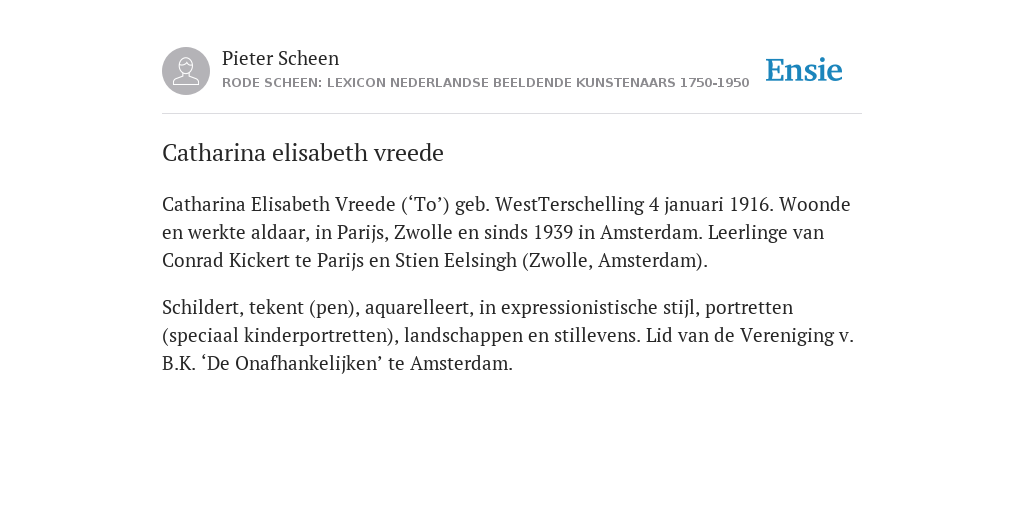 Pieter Scheen
RODE SCHEEN: LEXICON NEDERLANDSE BEELDENDE KUNSTENAARS 1750-1950

Ensie

Catharina elisabeth vreede

Catharina Elisabeth Vreede (‘To’) geb. WestTerschelling 4 januari 1916. Woonde en werkte aldaar, in Parijs, Zwolle en sinds 1939 in Amsterdam. Leerlinge van Conrad Kickert te Parijs en Stien Eelsingh (Zwolle, Amsterdam).

Schildert, tekent (pen), aquarelleert, in expressionistische stijl, portretten (speciaal kinderportretten), landschappen en stillevens. Lid van de Vereniging v. B.K. ‘De Onafhankelijken’ te Amsterdam.